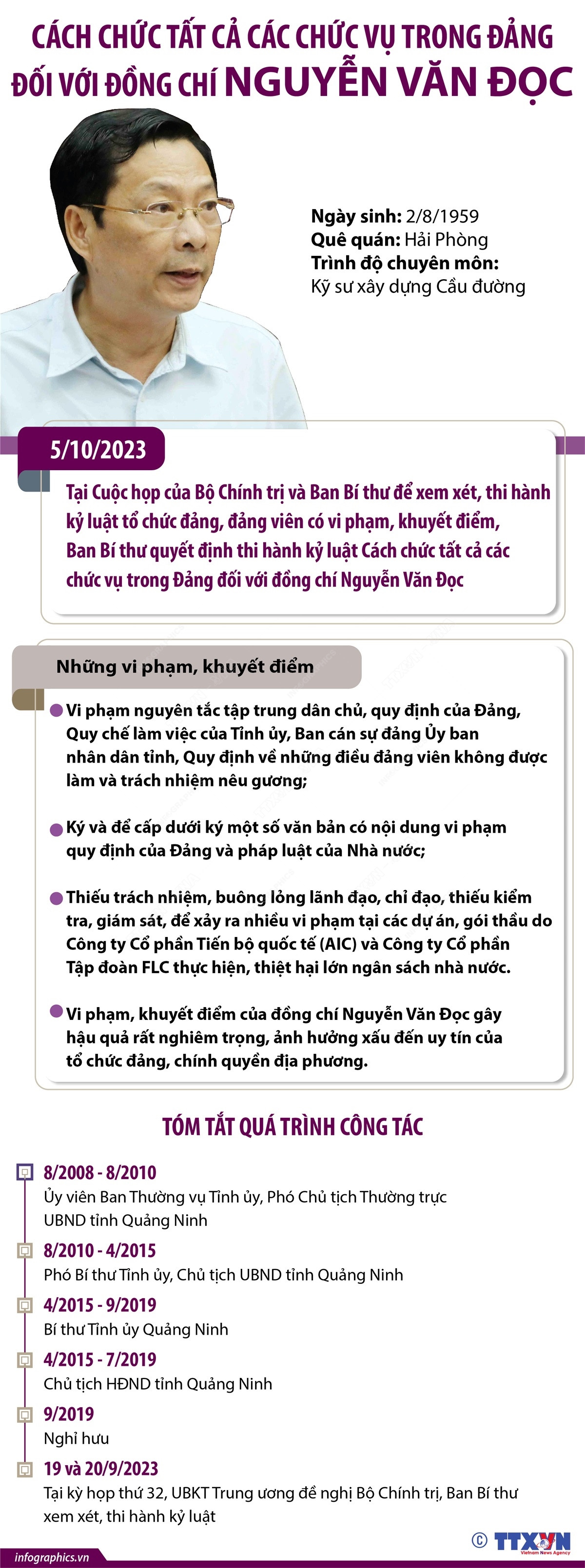 CÁCH CHỨC TẤT CẢ CÁC CHỨC VỤ TRONG ĐẢNG ĐỐI VỚI ĐỒNG CHÍ NGUYỄN VĂN ĐỌC

Ngày sinh: 2/8/1959
Quê quán: Hải Phòng
Trình độ chuyên môn: Kỹ sư xây dựng Cầu đường

5/10/2023

Tại Cuộc họp của Bộ Chính trị và Ban Bí thư để xem xét, thi hành kỷ luật tổ chức đảng, đảng viên có vi phạm, khuyết điểm, Ban Bí thư quyết định thi hành kỷ luật Cách chức tất cả các chức vụ trong Đảng đối với đồng chí Nguyễn Văn Đọc

Những vi phạm, khuyết điểm

Vi phạm nguyên tắc tập trung dân chủ, quy định của Đảng, Quy chế làm việc của Tỉnh ủy, Ban cán sự đảng Ủy ban nhân dân tỉnh, Quy định về những điều đảng viên không được làm và trách nhiệm nêu gương;

Ký và để cấp dưới ký một số văn bản có nội dung vi phạm quy định của Đảng và pháp luật của Nhà nước;

Thiếu trách nhiệm, buông lỏng lãnh đạo, chỉ đạo, thiếu kiểm tra, giám sát, để xảy ra nhiều vi phạm tại các dự án, gói thầu do Công ty Cổ phần Tiến bộ quốc tế (AIC) và Công ty Cổ phần Tập đoàn FLC thực hiện, thiệt hại lớn ngân sách nhà nước.

Vi phạm, khuyết điểm của đồng chí Nguyễn Văn Đọc gây hậu quả rất nghiêm trọng, ảnh hưởng xấu đến uy tín của tổ chức đảng, chính quyền địa phương.

TÓM TẮT QUÁ TRÌNH CÔNG TÁC

8/2008 - 8/2010
Ủy viên Ban Thường vụ Tỉnh ủy, Phó Chủ tịch Thường trực UBND tỉnh Quảng Ninh

8/2010 - 4/2015
Phó Bí thư Tỉnh ủy, Chủ tịch UBND tỉnh Quảng Ninh

4/2015 - 9/2019
Bí thư Tỉnh ủy Quảng Ninh

4/2015 - 7/2019
Chủ tịch HĐND tỉnh Quảng Ninh

9/2019
Nghỉ hưu

19 và 20/9/2023
Tại kỳ họp thứ 32, UBKT Trung ương đề nghị Bộ Chính trị, Ban Bí thư xem xét, thi hành kỷ luật

infographics.vn
© TTXVN Vietnam News Agency